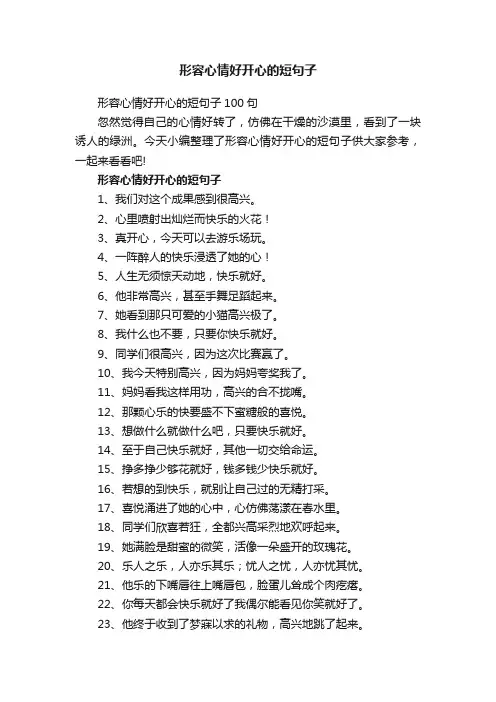 形容心情好开心的短句子

形容心情好开心的短句子 100 句

忽然觉得自己的心情好转了，仿佛在干燥的沙漠里，看到了一块诱人的绿洲。今天小编整理了形容心情好开心的短句子供大家参考，一起来看看吧!

形容心情好开心的短句子

1、我们对这个成果感到很高兴。

2、心里喷射出灿烂而快乐的火花！

3、真开心，今天可以去游乐场玩。

4、一阵醉人的快乐浸透了她的心！

5、人生无须惊天动地，快乐就好。

6、他非常高兴，甚至手舞足蹈起来。

7、她看到那只可爱的小猫高兴极了。

8、我什么也不要，只要你快乐就好。

9、同学们很高兴，因为这次比赛赢了。

10、我今天特别高兴，因为妈妈夸奖我了。

11、妈妈看我这样用功，高兴的合不拢嘴。

12、那颗心乐的快要盛不下蜜糖般的喜悦。

13、想做什么就做什么吧，只要快乐就好。

14、至于自己快乐就好，其他一切交给命运。

15、挣多挣少够花就好，钱多钱少快乐就好。

16、若想的到快乐，就别让自己过的无精打采。

17、喜悦涌进了她的心中，心仿佛荡漾在春水里。

18、同学们欣喜若狂，全都兴高采烈地欢呼起来。

19、她满脸是甜蜜的微笑，活像一朵盛开的玫瑰花。

20、乐人之乐，人亦乐其乐；忧人之忧，人亦忧其忧。

21、他乐的下嘴唇往上嘴唇包，脸蛋儿耸成个肉疙瘩。

22、你每天都会快乐就好了我偶尔能看见你笑就好了。

23、他终于收到了梦寐以求的礼物，高兴地跳了起来。